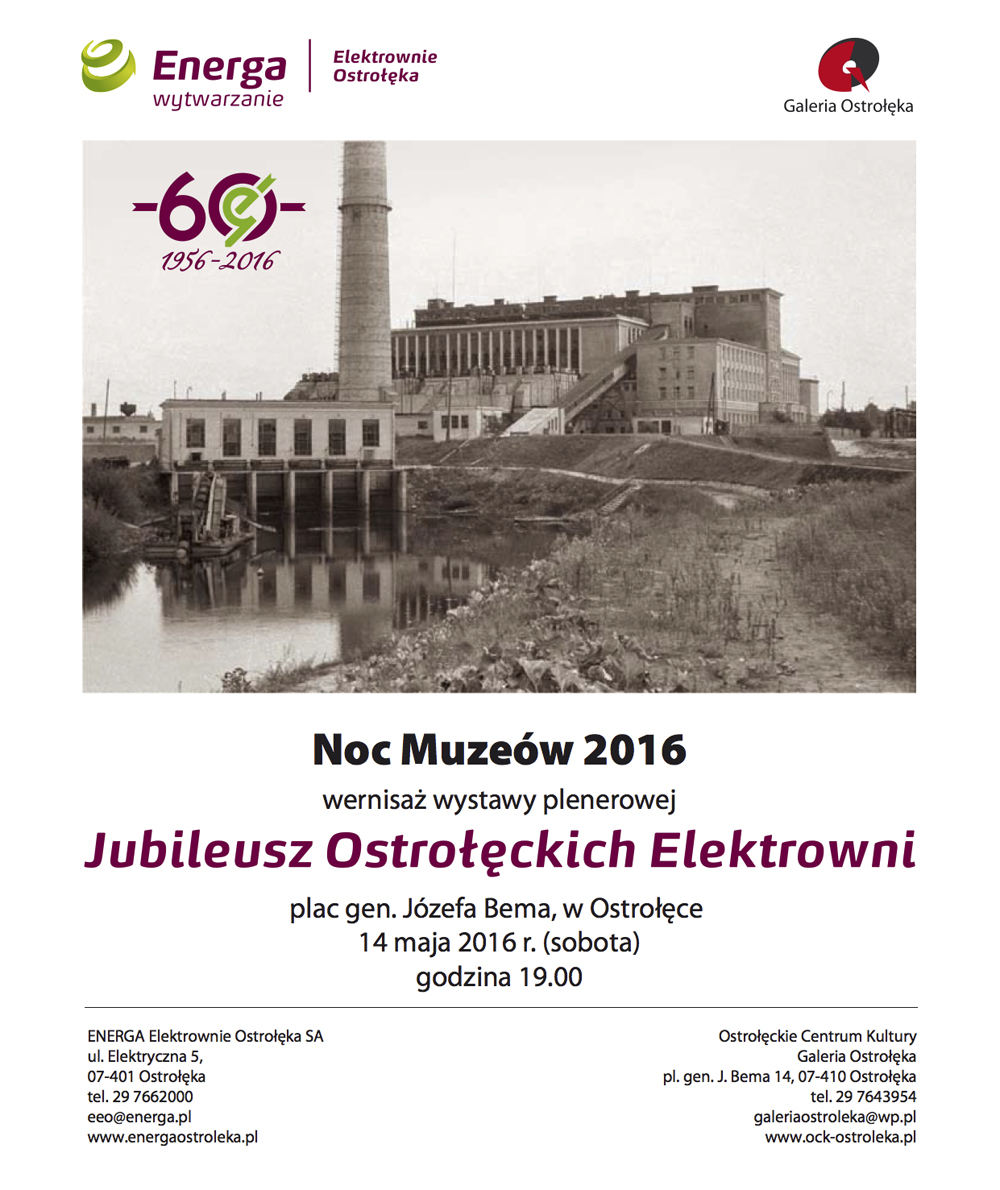 Energa wytwarzanie

Elektrownie Ostrołęka

Galeria Ostrołęka

-60-
1956-2016

Noc Muzeów 2016

wernisaż wystawy plenerowej

Jubileusz Ostrołęckich Elektrowni

plac gen. Józefa Bema, w Ostrołęce
14 maja 2016 r. (sobota)
godzina 19.00

ENERGA Elektrownie Ostrołęka SA
ul. Elektryczna 5,
07-401 Ostrołęka
tel. 29 7662000
eeo@energa.pl
www.energaostroleka.pl

Ostrołęckie Centrum Kultury
Galeria Ostrołęka
pl. gen. J. Bema 14, 07-410 Ostrołęka
tel. 29 7643954
galeriaostroleka@wp.pl
www.ock-ostroleka.pl